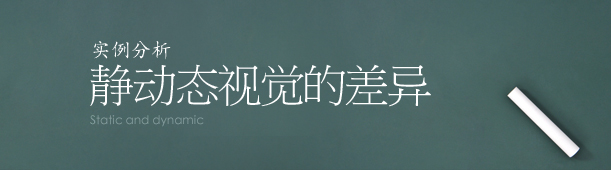 实例分析
静动态视觉的差异
Static and dynamic